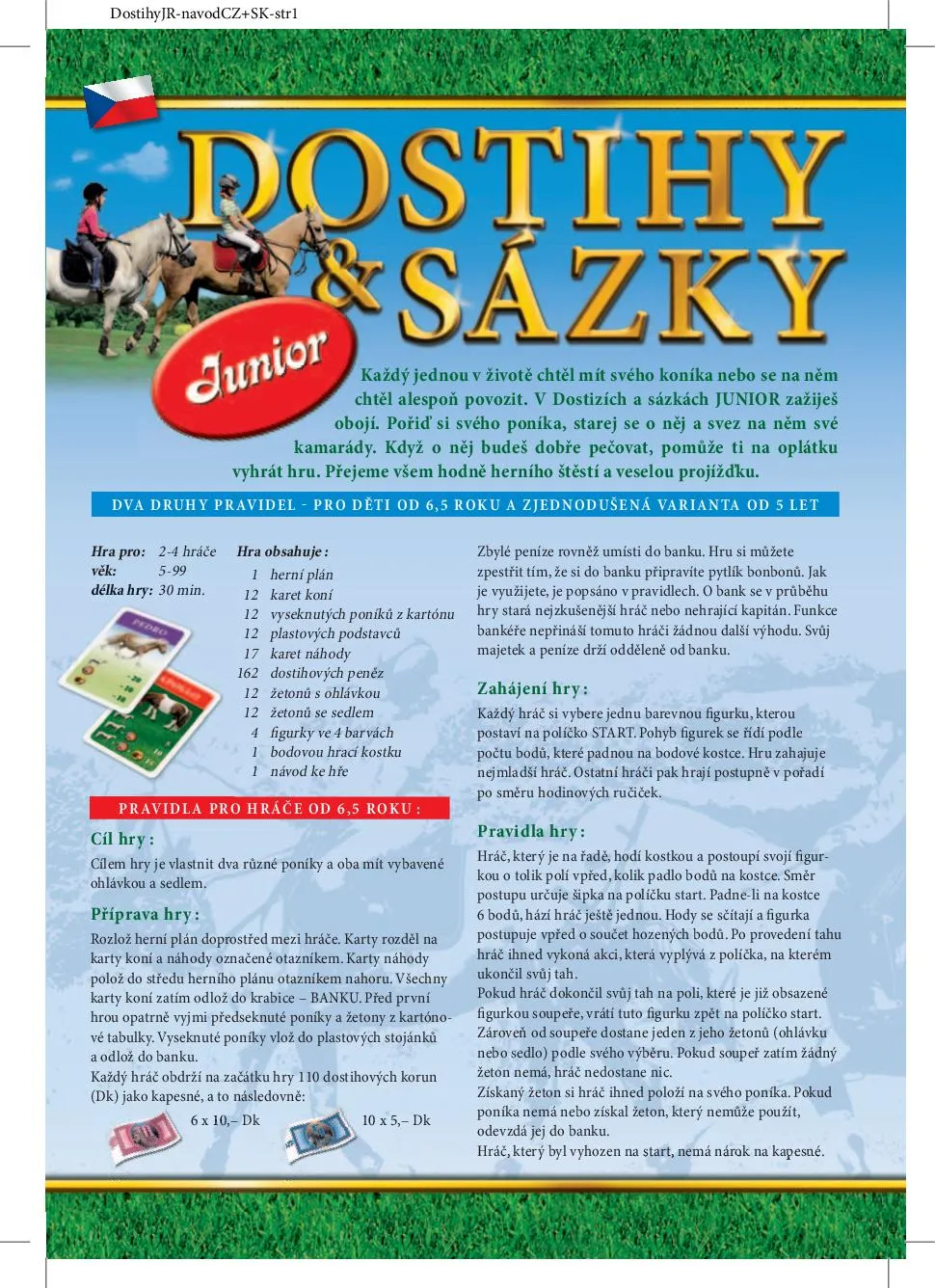 DostihyJR-navodCZ+SK-str1

DOSTIHY & SÁZKY

Junior

Každý jednou v životě chtěl mít svého koníka nebo se na něm chtěl alespoň povozit. V Dostizích a sázkách JUNIOR zažiješ obojí. Pořiď si svého poníka, starej se o něj a svez na něm své kamarády. Když o něj budeš dobře pečovat, pomůže ti na oplátku vyhrát hru. Přejeme všem hodně herního štěstí a veselou projížďku.

DVA DRUHY PRAVIDEL - PRO DĚTI OD 6,5 ROKU A ZJEDNODUŠENÁ VARIANTA OD 5 LET

Hra pro: 2-4 hráče
věk: 5-99
délka hry: 30 min.

PEDRO

Hra obsahuje:
1 herní plán
12 karet koní
12 vyseknutých poníků z kartónu
12 plastových podstavců
17 karet náhody
162 dostihových peněz
12 žetonů s ohlávkou
12 žetonů se sedlem
4 figurky ve 4 barvách
1 bodovou hrací kostku
1 návod ke hře

PRAVIDLA PRO HRÁČE OD 6,5 ROKU:

Cíl hry:
Cílem hry je vlastnit dva různé poníky a oba mít vybavené ohlávkou a sedlem.

Příprava hry:
Rozlož herní plán doprostřed mezi hráče. Karty rozděl na karty koní a náhody označené otazníkem. Karty náhody polož do středu herního plánu otazníkem nahoru. Všechny karty koní zatím odlož do krabice – BANKU. Před první hrou opatrně vyjmi předseknuté poníky a žetony z kartónové tabulky. Vyseknuté poníky vlož do plastových stojánků a odlož do banku.
Každý hráč obdrží na začátku hry 110 dostihových korun (Dk) jako kapesné, a to následovně:

6 x 10,– Dk
10 x 5,– Dk

Zbylé peníze rovněž umísti do banku. Hru si můžete zpestřit tím, že si do banku připravíte pytlík bonbonů. Jak je využijete, je popsáno v pravidlech. O bank se v průběhu hry stará nejzkušenější hráč nebo nehrající kapitán. Funkce bankéře nepřináší tomuto hráči žádnou další výhodu. Svůj majetek a peníze drží odděleně od banku.

Zahájení hry:
Každý hráč si vybere jednu barevnou figurku, kterou postaví na políčko START. Pohyb figurek se řídí podle počtu bodů, které padnou na bodové kostce. Hru zahajuje nejmladší hráč. Ostatní hráči pak hrají postupně v pořadí po směru hodinových ručiček.

Pravidla hry:
Hráč, který je na řadě, hodí kostkou a postoupí svojí figurkou o tolik polí vpřed, kolik padlo bodů na kostce. Směr postupu určuje šipka na políčku start. Padne-li na kostce 6 bodů, hází hráč ještě jednou. Hody se sčítají a figurka postupuje vpřed o součet hozených bodů. Po provedení tahu hráč ihned vykoná akci, která vyplývá z políčka, na kterém ukončil svůj tah.
Pokud hráč dokončil svůj tah na poli, které je již obsazené figurkou soupeře, vrátí tuto figurku zpět na políčko start. Zároveň od soupeře dostane jeden z jeho žetonů (ohlávku nebo sedlo) podle svého výběru. Pokud soupeř zatím žádný žeton nemá, hráč nedostane nic.
Získaný žeton si hráč ihned položí na svého poníka. Pokud poníka nemá nebo získal žeton, který nemůže použít, odevzdá jej do banku.
Hráč, který byl vyhozen na start, nemá nárok na kapesné.